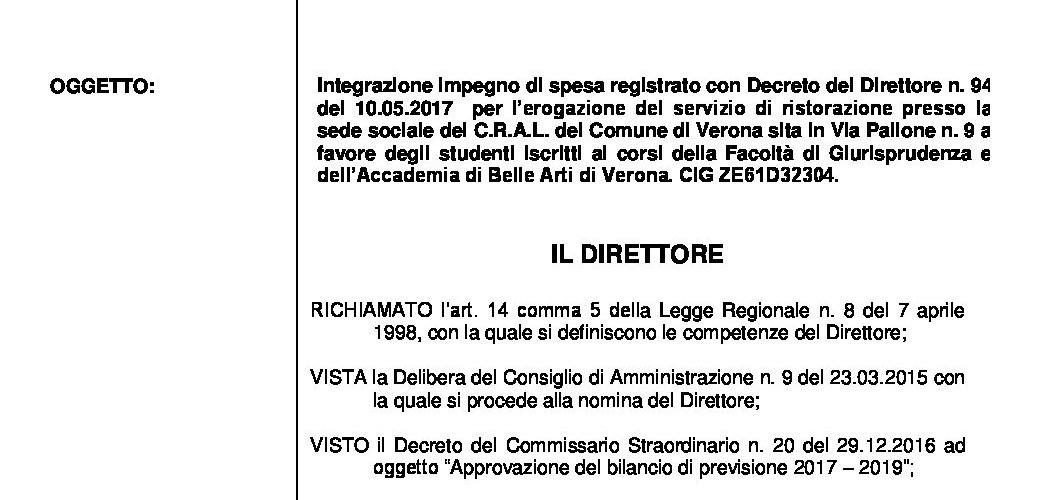 OGGETTO:

Integrazione impegno di spesa registrato con Decreto del Direttore n. 94 del 10.05.2017 per l'erogazione del servizio di ristorazione presso la sede sociale del C.R.A.L. del Comune di Verona sita in Via Pallone n. 9 a favore degli studenti iscritti ai corsi della Facoltà di Giurisprudenza e dell'Accademia di Belle Arti di Verona. CIG ZE61D32304.

IL DIRETTORE

RICHIAMATO l'art. 14 comma 5 della Legge Regionale n. 8 del 7 aprile 1998, con la quale si definiscono le competenze del Direttore;

VISTA la Delibera del Consiglio di Amministrazione n. 9 del 23.03.2015 con la quale si procede alla nomina del Direttore;

VISTO il Decreto del Commissario Straordinario n. 20 del 29.12.2016 ad oggetto "Approvazione del bilancio di previsione 2017 – 2019";